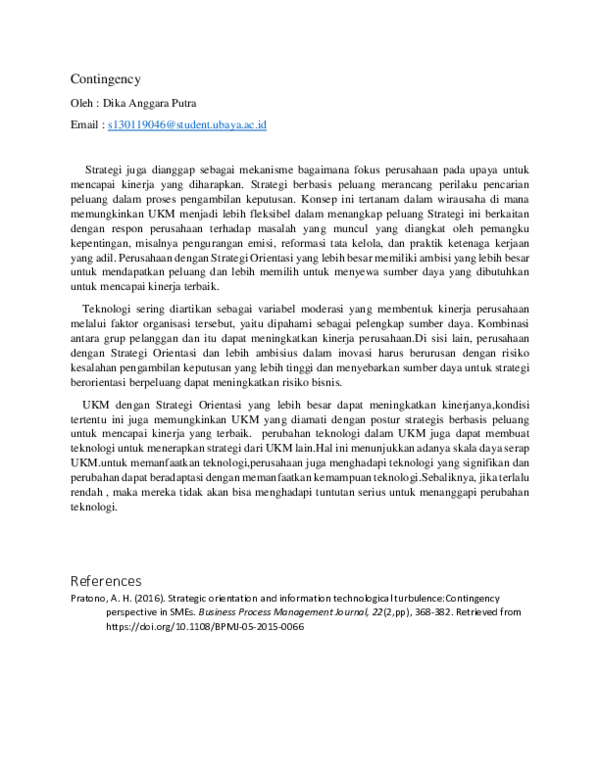 Contingency

Oleh : Dika Anggara Putra

Email : s130119046@student.ubaya.ac.id

Strategi juga dianggap sebagai mekanisme bagaimana fokus perusahaan pada upaya untuk mencapai kinerja yang diharapkan. Strategi berbasis peluang merancang perilaku pencarian peluang dalam proses pengambilan keputusan. Konsep ini tertanam dalam wirausaha di mana memungkinkan UKM menjadi lebih fleksibel dalam menangkap peluang Strategi ini berkaitan dengan respon perusahaan terhadap masalah yang muncul yang diangkat oleh pemangku kepentingan, misalnya pengurangan emisi, reformasi tata kelola, dan praktik ketenaga kerjaan yang adil. Perusahaan dengan Strategi Orientasi yang lebih besar memiliki ambisi yang lebih besar untuk mendapatkan peluang dan lebih memilih untuk menyewa sumber daya yang dibutuhkan untuk mencapai kinerja terbaik.

Teknologi sering diartikan sebagai variabel moderasi yang membentuk kinerja perusahaan melalui faktor organisasi tersebut, yaitu dipahami sebagai pelengkap sumber daya. Kombinasi antara grup pelanggan dan itu dapat meningkatkan kinerja perusahaan.Di sisi lain, perusahaan dengan Strategi Orientasi dan lebih ambisius dalam inovasi harus berurusan dengan risiko kesalahan pengambilan keputusan yang lebih tinggi dan menyebarkan sumber daya untuk strategi berorientasi berpeluang dapat meningkatkan risiko bisnis.

UKM dengan Strategi Orientasi yang lebih besar dapat meningkatkan kinerjanya,kondisi tertentu ini juga memungkinkan UKM yang diamati dengan postur strategis berbasis peluang untuk mencapai kinerja yang terbaik. perubahan teknologi dalam UKM juga dapat membuat teknologi untuk menerapkan strategi dari UKM lain.Hal ini menunjukkan adanya skala daya serap UKM.untuk memanfaatkan teknologi,perusahaan juga menghadapi teknologi yang signifikan dan perubahan dapat beradaptasi dengan memanfaatkan kemampuan teknologi.Sebaliknya, jika terlalu rendah , maka mereka tidak akan bisa menghadapi tuntutan serius untuk menanggapi perubahan teknologi.

References

Pratono, A. H. (2016). Strategic orientation and information technological turbulence:Contingency perspective in SMEs. Business Process Management Journal, 22(2,pp), 368-382. Retrieved from https://doi.org/10.1108/BPMJ-05-2015-0066